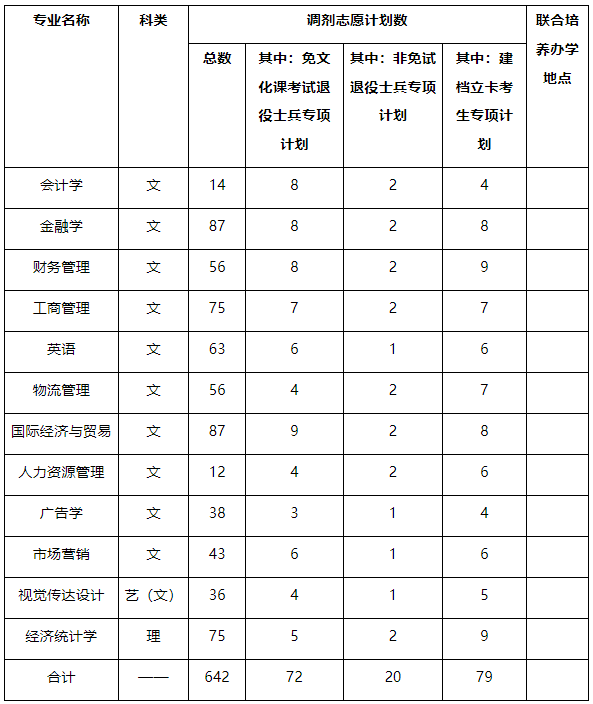 | 专业名称 | 科类 | 调剂志愿计划数 | | | | 联合培养办学地点 |
|---|---|---|---|---|---|---|
| | | 总数 | 其中：免文化课考试退役士兵专项计划 | 其中：非免试退役士兵专项计划 | 其中：建档立卡考生专项计划 | |
| 会计学 | 文 | 14 | 8 | 2 | 4 | |
| 金融学 | 文 | 87 | 8 | 2 | 8 | |
| 财务管理 | 文 | 56 | 8 | 2 | 9 | |
| 工商管理 | 文 | 75 | 7 | 2 | 7 | |
| 英语 | 文 | 63 | 6 | 1 | 6 | |
| 物流管理 | 文 | 56 | 4 | 2 | 7 | |
| 国际经济与贸易 | 文 | 87 | 9 | 2 | 8 | |
| 人力资源管理 | 文 | 12 | 4 | 2 | 6 | |
| 广告学 | 文 | 38 | 3 | 1 | 4 | |
| 市场营销 | 文 | 43 | 6 | 1 | 6 | |
| 视觉传达设计 | 艺（文） | 36 | 4 | 1 | 5 | |
| 经济统计学 | 理 | 75 | 5 | 2 | 9 | |
| 合计 | —— | 642 | 72 | 20 | 79 | |